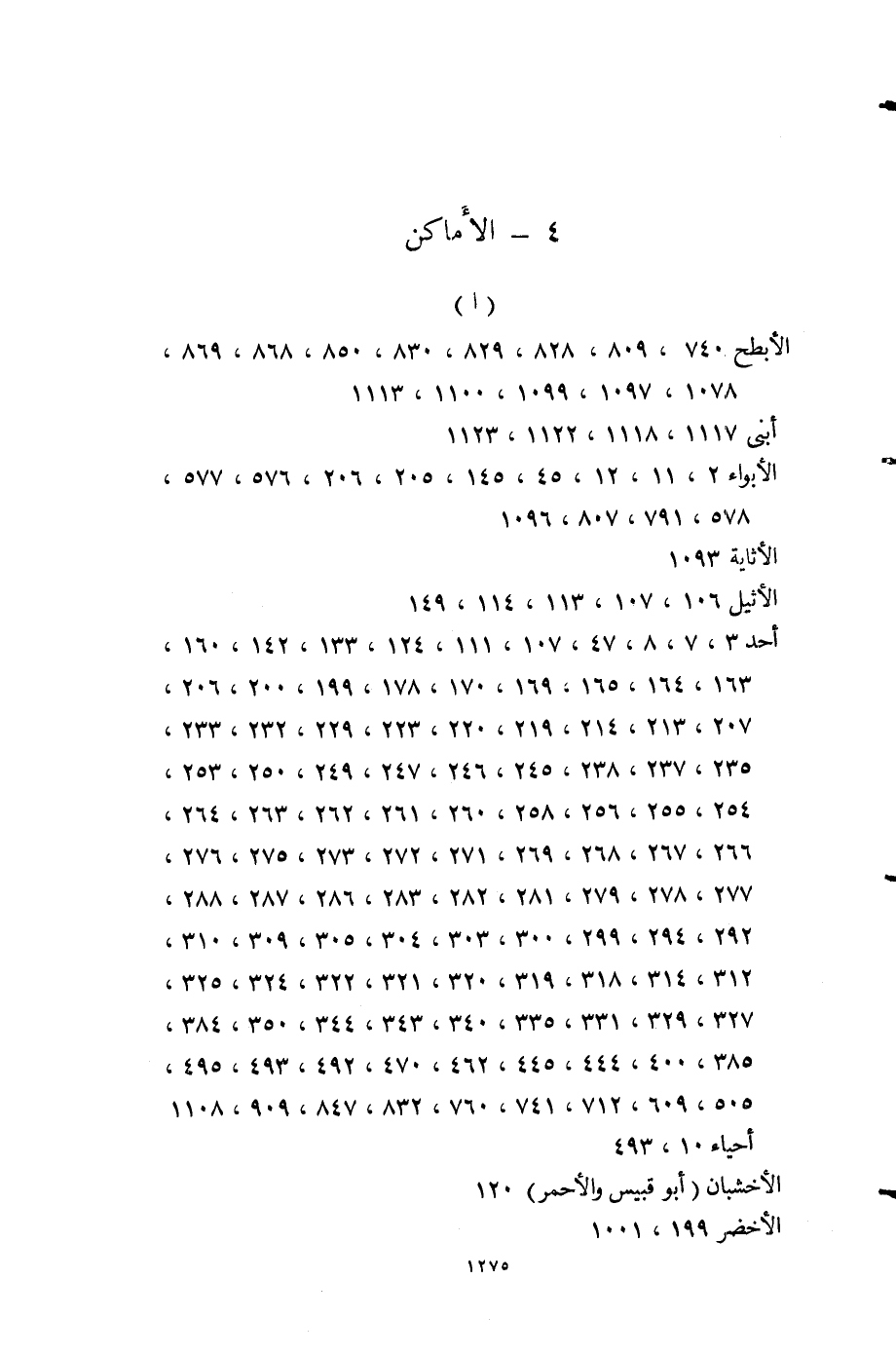 ٤ - الأماكن

( ا )

الأبطح ٧٤٠ ، ٨٠٩ ، ٨٢٨ ، ٨٢٩ ، ٨٣٠ ، ٨٥٠ ، ٨٦٨ ، ٨٦٩ ، ١٠٧٨ ، ١٠٩٧ ، ١٠٩٩ ، ١١٠٠ ، ١١١٣

أبنى ١١١٧ ، ١١١٨ ، ١١٢٢ ، ١١٢٣

الأبواء ٢ ، ١١ ، ١٢ ، ٤٥ ، ١٤٥ ، ٢٠٥ ، ٢٠٦ ، ٥٧٦ ، ٥٧٧ ، ٥٧٨ ، ٧٩١ ، ٨٠٧ ، ١٠٩٦

الأثاية ١٠٩٣

الأثيل ١٠٦ ، ١٠٧ ، ١١٣ ، ١١٤ ، ١٤٩

أحد ٣ ، ٧ ، ٨ ، ٤٧ ، ١٠٧ ، ١١١ ، ١٢٤ ، ١٣٣ ، ١٤٢ ، ١٦٠ ، ١٦٣ ، ١٦٤ ، ١٦٥ ، ١٦٩ ، ١٧٠ ، ١٧٨ ، ١٩٩ ، ٢٠٠ ، ٢٠٦ ، ٢٠٧ ، ٢١٣ ، ٢١٤ ، ٢١٩ ، ٢٢٠ ، ٢٢٣ ، ٢٢٩ ، ٢٣٢ ، ٢٣٣ ، ٢٣٥ ، ٢٣٧ ، ٢٣٨ ، ٢٤٥ ، ٢٤٦ ، ٢٤٧ ، ٢٤٩ ، ٢٥٠ ، ٢٥٣ ، ٢٥٤ ، ٢٥٥ ، ٢٥٦ ، ٢٥٨ ، ٢٦٠ ، ٢٦١ ، ٢٦٢ ، ٢٦٣ ، ٢٦٤ ، ٢٦٦ ، ٢٦٧ ، ٢٦٨ ، ٢٦٩ ، ٢٧١ ، ٢٧٢ ، ٢٧٣ ، ٢٧٥ ، ٢٧٦ ، ٢٧٧ ، ٢٧٨ ، ٢٧٩ ، ٢٨١ ، ٢٨٢ ، ٢٨٣ ، ٢٨٦ ، ٢٨٧ ، ٢٨٨ ، ٢٩٢ ، ٢٩٤ ، ٢٩٩ ، ٣٠٠ ، ٣٠٣ ، ٣٠٤ ، ٣٠٥ ، ٣٠٩ ، ٣١٠ ، ٣١٢ ، ٣١٤ ، ٣١٨ ، ٣١٩ ، ٣٢٠ ، ٣٢١ ، ٣٢٢ ، ٣٢٤ ، ٣٢٥ ، ٣٢٧ ، ٣٢٩ ، ٣٣١ ، ٣٣٥ ، ٣٤٠ ، ٣٤٣ ، ٣٤٤ ، ٣٥٠ ، ٣٨٤ ، ٣٨٥ ، ٤٠٠ ، ٤٤٤ ، ٤٤٥ ، ٤٦٢ ، ٤٧٠ ، ٤٩٢ ، ٤٩٣ ، ٤٩٥ ، ٥٠٥ ، ٦٠٩ ، ٧١٢ ، ٧٤١ ، ٧٦٠ ، ٨٣٢ ، ٨٤٧ ، ٩٠٩ ، ١١٠٨

أحياء ١٠ ، ٤٩٣

الأخشبان ( أبو قبيس والأحمر ) ١٢٠

الأخضر ١٩٩ ، ١٠٠١

١٢٧٥